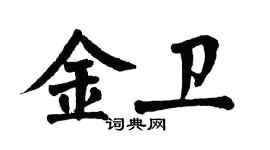 金卫

词典网